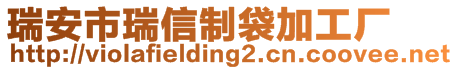 瑞安市瑞信制袋加工厂
http://violafielding2.cn.coovee.net